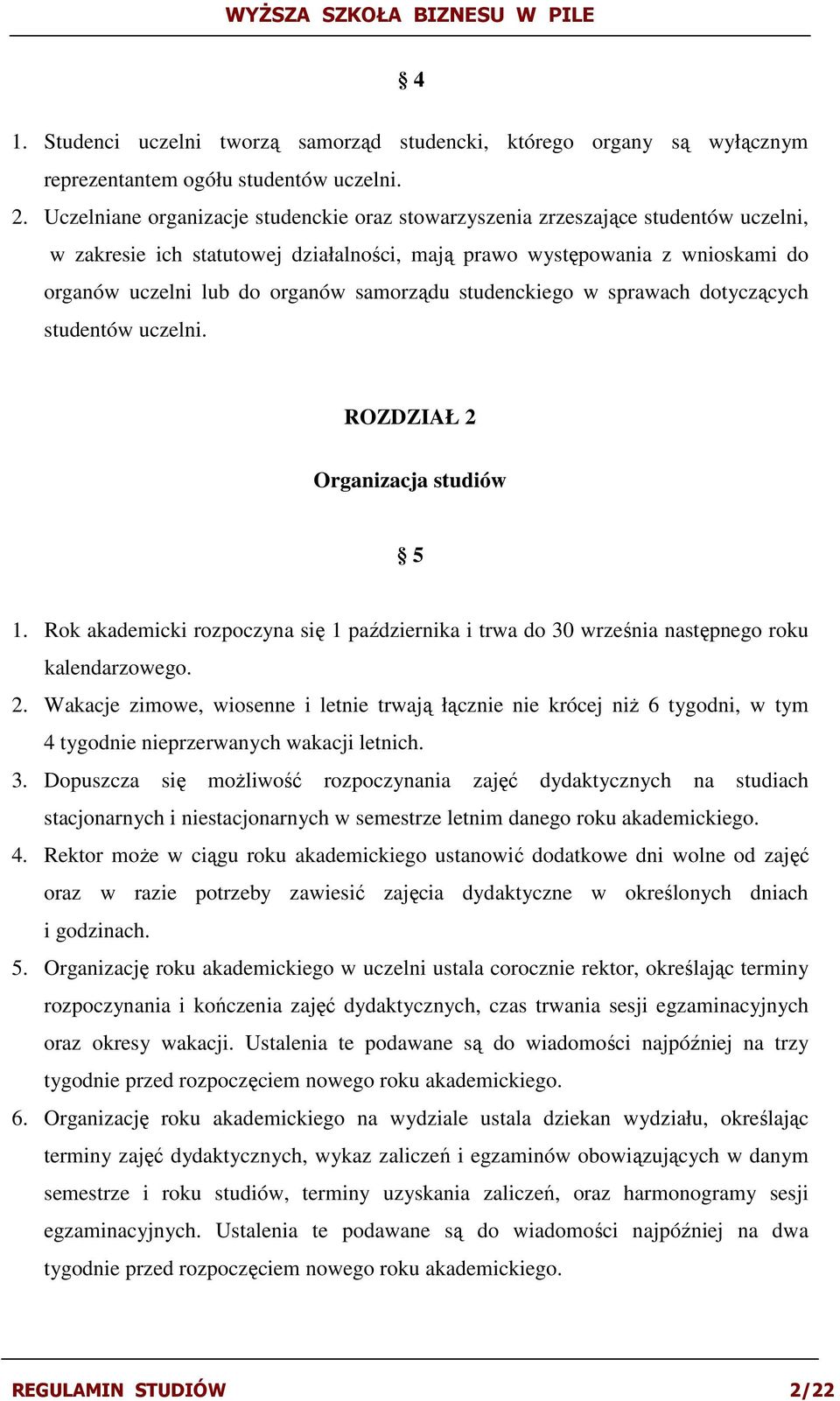 WYŻSZA SZKOŁA BIZNESU W PILE

§ 4

1. Studenci uczelni tworzą samorząd studencki, którego organy są wyłącznym reprezentantem ogółu studentów uczelni.
2. Uczelniane organizacje studenckie oraz stowarzyszenia zrzeszające studentów uczelni, w zakresie ich statutowej działalności, mają prawo występowania z wnioskami do organów uczelni lub do organów samorządu studenckiego w sprawach dotyczących studentów uczelni.

ROZDZIAŁ 2

Organizacja studiów

§ 5

1. Rok akademicki rozpoczyna się 1 października i trwa do 30 września następnego roku kalendarzowego.
2. Wakacje zimowe, wiosenne i letnie trwają łącznie nie krócej niż 6 tygodni, w tym 4 tygodnie nieprzerwanych wakacji letnich.
3. Dopuszcza się możliwość rozpoczynania zajęć dydaktycznych na studiach stacjonarnych i niestacjonarnych w semestrze letnim danego roku akademickiego.
4. Rektor może w ciągu roku akademickiego ustanowić dodatkowe dni wolne od zajęć oraz w razie potrzeby zawiesić zajęcia dydaktyczne w określonych dniach i godzinach.
5. Organizację roku akademickiego w uczelni ustala corocznie rektor, określając terminy rozpoczynania i kończenia zajęć dydaktycznych, czas trwania sesji egzaminacyjnych oraz okresy wakacji. Ustalenia te podawane są do wiadomości najpóźniej na trzy tygodnie przed rozpoczęciem nowego roku akademickiego.
6. Organizację roku akademickiego na wydziale ustala dziekan wydziału, określając terminy zajęć dydaktycznych, wykaz zaliczeń i egzaminów obowiązujących w danym semestrze i roku studiów, terminy uzyskania zaliczeń, oraz harmonogramy sesji egzaminacyjnych. Ustalenia te podawane są do wiadomości najpóźniej na dwa tygodnie przed rozpoczęciem nowego roku akademickiego.

REGULAMIN STUDIÓW 2/22